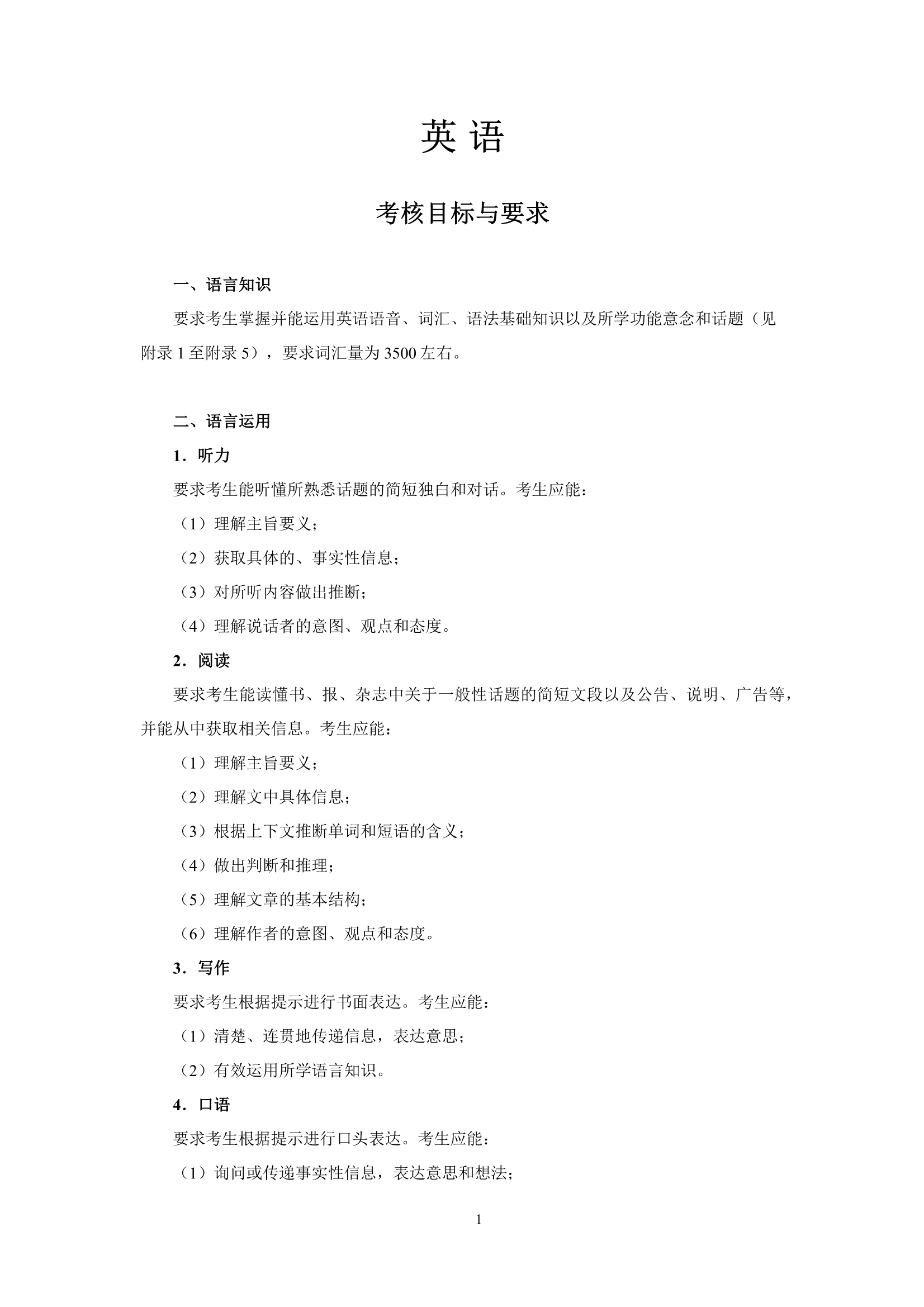 英 语

考核目标与要求

一、语言知识

要求考生掌握并能运用英语语音、词汇、语法基础知识以及所学功能意念和话题（见附录 1 至附录 5），要求词汇量为 3500 左右。

二、语言运用

1．听力

要求考生能听懂所熟悉话题的简短独白和对话。考生应能：

（1）理解主旨要义；

（2）获取具体的、事实性信息；

（3）对所听内容做出推断；

（4）理解说话者的意图、观点和态度。

2．阅读

要求考生能读懂书、报、杂志中关于一般性话题的简短文段以及公告、说明、广告等，并能从中获取相关信息。考生应能：

（1）理解主旨要义；

（2）理解文中具体信息；

（3）根据上下文推断单词和短语的含义；

（4）做出判断和推理；

（5）理解文章的基本结构；

（6）理解作者的意图、观点和态度。

3．写作

要求考生根据提示进行书面表达。考生应能：

（1）清楚、连贯地传递信息，表达意思；

（2）有效运用所学语言知识。

4．口语

要求考生根据提示进行口头表达。考生应能：

（1）询问或传递事实性信息，表达意思和想法；

1